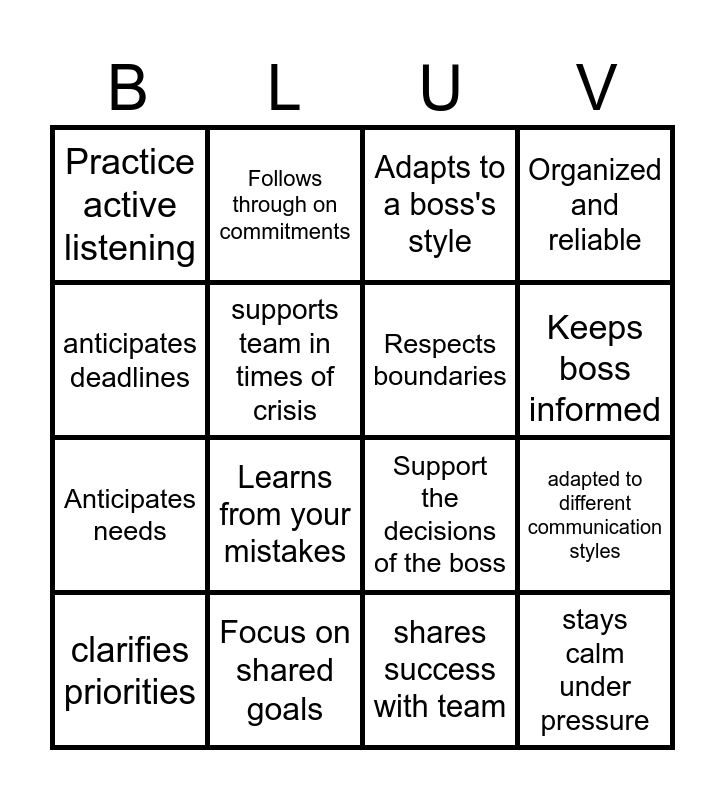 | B | L | U | V |
|---|---|---|---|
| Practice active listening | Follows through on commitments | Adapts to a boss's style | Organized and reliable |
| anticipates deadlines | supports team in times of crisis | Respects boundaries | Keeps boss informed |
| Anticipates needs | Learns from your mistakes | Support the decisions of the boss | adapted to different communication styles |
| clarifies priorities | Focus on shared goals | shares success with team | stays calm under pressure |